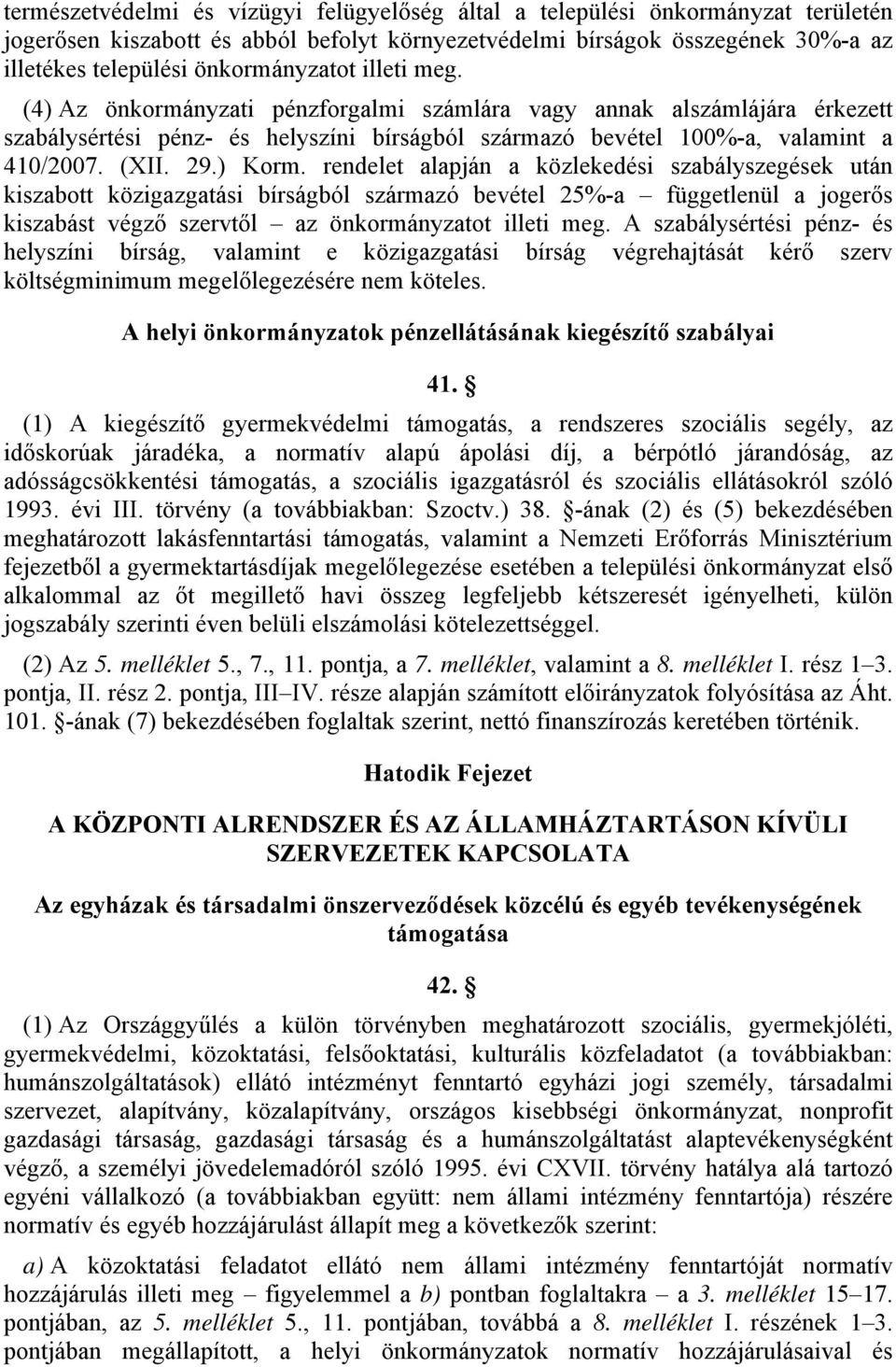 természetvédelmi és vízügyi felügyelőség által a települési önkormányzat területén jogerősen kiszabott és abból befolyt környezetvédelmi bírságok összegének 30%-a az illetékes települési önkormányzatot illeti meg.

(4) Az önkormányzati pénzforgalmi számlára vagy annak alszámlájára érkezett szabálysértési pénz- és helyszíni bírságból származó bevétel 100%-a, valamint a 410/2007. (XII. 29.) Korm. rendelet alapján a közlekedési szabályszegések után kiszabott közigazgatási bírságból származó bevétel 25%-a – függetlenül a jogerős kiszabást végző szervtől – az önkormányzatot illeti meg. A szabálysértési pénz- és helyszíni bírság, valamint e közigazgatási bírság végrehajtását kérő szerv költségminimum megelőlegezésére nem köteles.

A helyi önkormányzatok pénzellátásának kiegészítő szabályai

41. §

(1) A kiegészítő gyermekvédelmi támogatás, a rendszeres szociális segély, az időskorúak járadéka, a normatív alapú ápolási díj, a bérpótló járandóság, az adósságcsökkentési támogatás, a szociális igazgatásról és szociális ellátásokról szóló 1993. évi III. törvény (a továbbiakban: Szoctv.) 38. §-ának (2) és (5) bekezdésében meghatározott lakásfenntartási támogatás, valamint a Nemzeti Erőforrás Minisztérium fejezetből a gyermektartásdíjak megelőlegezése esetében a települési önkormányzat első alkalommal az őt megillető havi összeg legfeljebb kétszeresét igényelheti, külön jogszabály szerinti éven belüli elszámolási kötelezettséggel.

(2) Az 5. melléklet 5., 7., 11. pontja, a 7. melléklet, valamint a 8. melléklet I. rész 1–3. pontja, II. rész 2. pontja, III–IV. része alapján számított előirányzatok folyósítása az Áht. 101. §-ának (7) bekezdésében foglaltak szerint, nettó finanszírozás keretében történik.

Hatodik Fejezet

A KÖZPONTI ALRENDSZER ÉS AZ ÁLLAMHÁZTARTÁSON KÍVÜLI SZERVEZETEK KAPCSOLATA

Az egyházak és társadalmi önszerveződések közcélú és egyéb tevékenységének támogatása

42. §

(1) Az Országgyűlés a külön törvényben meghatározott szociális, gyermekjóléti, gyermekvédelmi, közoktatási, felsőoktatási, kulturális közfeladatot (a továbbiakban: humánszolgáltatások) ellátó intézményt fenntartó egyházi jogi személy, társadalmi szervezet, alapítvány, közalapítvány, országos kisebbségi önkormányzat, nonprofit gazdasági társaság, gazdasági társaság és a humánszolgáltatást alaptevékenységként végző, a személyi jövedelemadóról szóló 1995. évi CXVII. törvény hatálya alá tartozó egyéni vállalkozó (a továbbiakban együtt: nem állami intézmény fenntartója) részére normatív és egyéb hozzájárulást állapít meg a következők szerint:

a) A közoktatási feladatot ellátó nem állami intézmény fenntartóját normatív hozzájárulás illeti meg – figyelemmel a b) pontban foglaltakra – a 3. melléklet 15–17. pontjában, az 5. melléklet 5., 11. pontjában, továbbá a 8. melléklet I. részének 1–3. pontjában megállapított, a helyi önkormányzatok normatív hozzájárulásaival és